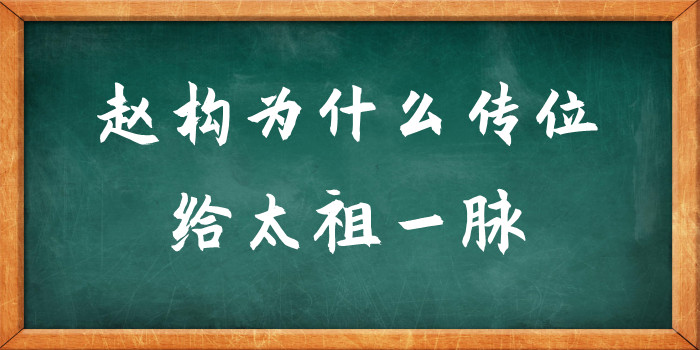 赵构为什么传位
给太祖一脉